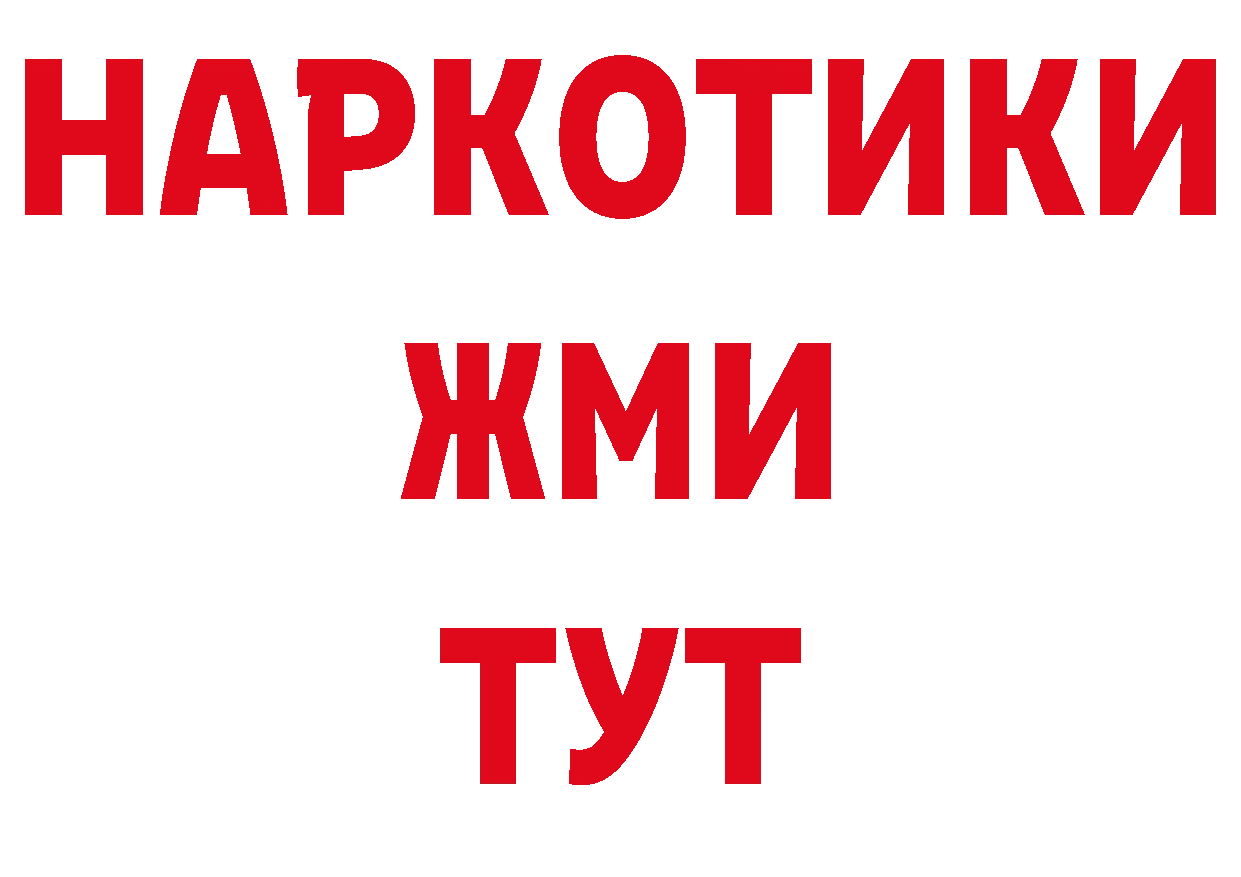 НАРКОТИКИ
ЖМИ
ТУТ